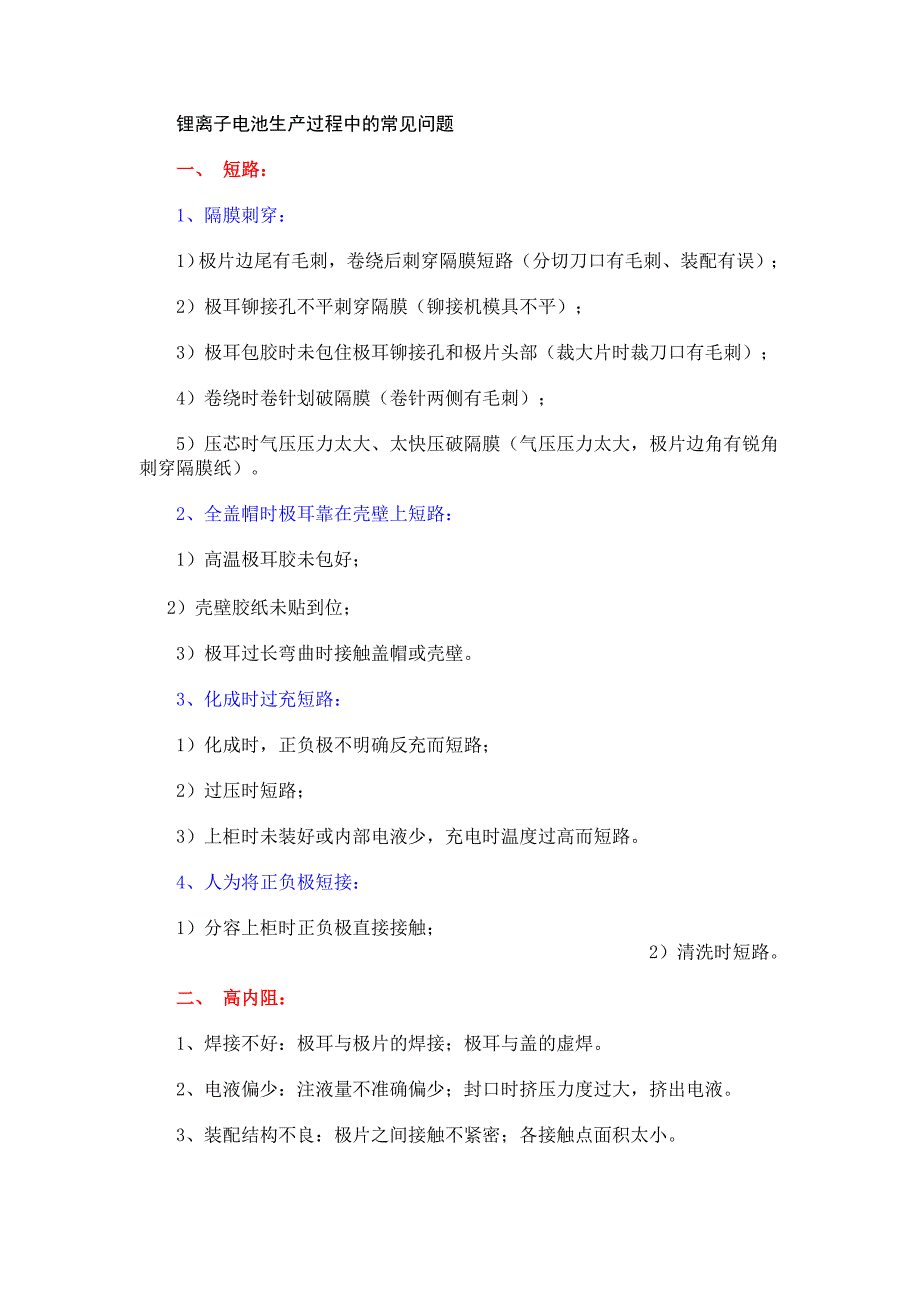 锂离子电池生产过程中的常见问题

一、 短路：

1、隔膜刺穿：

1）极片边尾有毛刺，卷绕后刺穿隔膜短路（分切刀口有毛刺、装配有误）；

2）极耳铆接孔不平刺穿隔膜（铆接机模具不平）；

3）极耳包胶时未包住极耳铆接孔和极片头部（裁大片时裁刀口有毛刺）；

4）卷绕时卷针划破隔膜（卷针两侧有毛刺）；

5）压芯时气压压力太大、太快压破隔膜（气压压力太大，极片边角有锐角刺穿隔膜纸）。

2、全盖帽时极耳靠在壳壁上短路：

1）高温极耳胶未包好；

2）壳壁胶纸未贴到位；

3）极耳过长弯曲时接触盖帽或壳壁。

3、化成时过充短路：

1）化成时，正负极不明确反充而短路；

2）过压时短路；

3）上柜时未装好或内部电液少，充电时温度过高而短路。

4、人为将正负极短接：

1）分容上柜时正负极直接接触；

2）清洗时短路。

二、 高内阻：

1、焊接不好：极耳与极片的焊接；极耳与盖的虚焊。

2、电液偏少：注液量不准确偏少；封口时挤压力度过大，挤出电液。

3、装配结构不良：极片之间接触不紧密；各接触点面积太小。